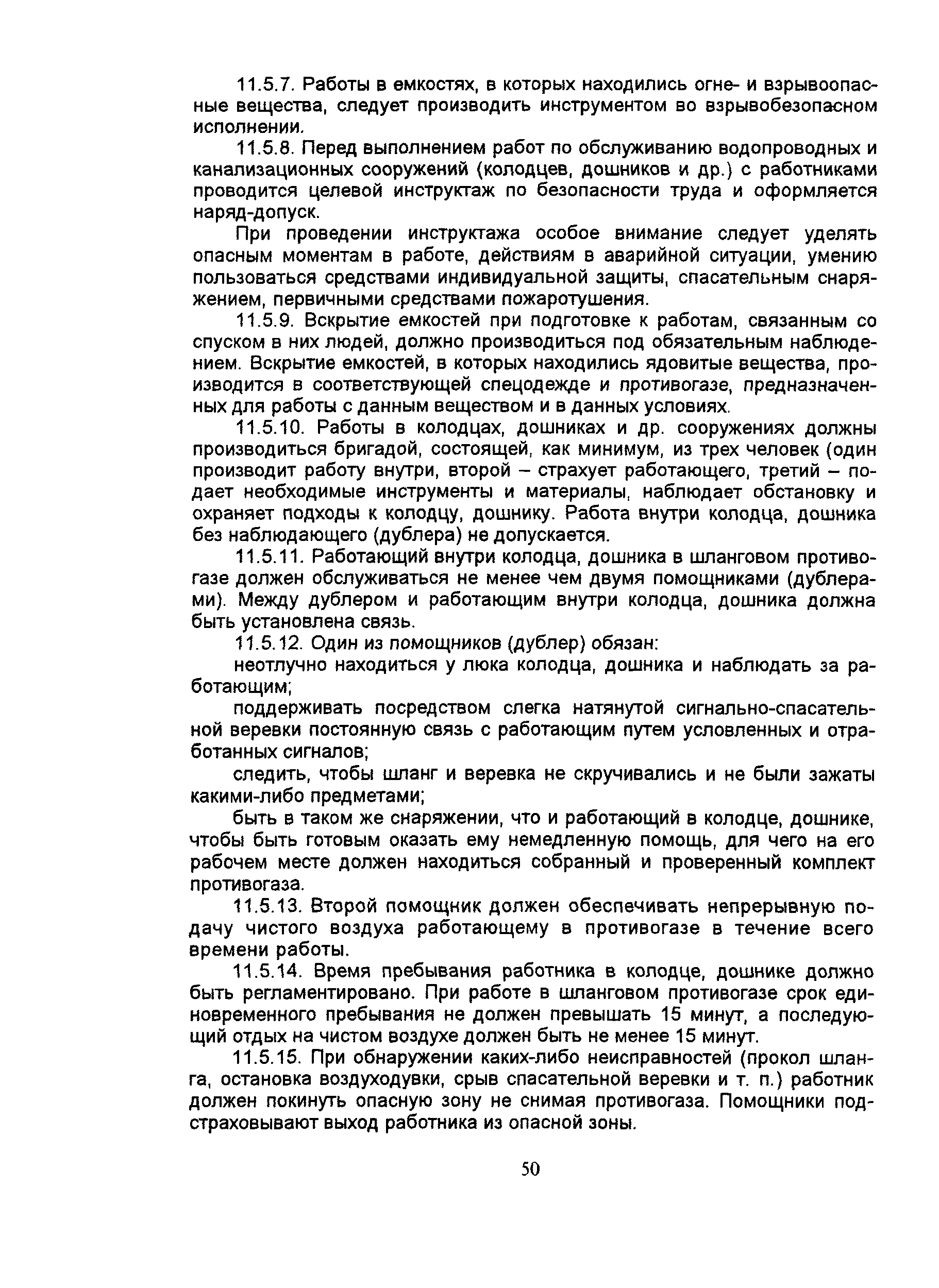 11.5.7. Работы в емкостях, в которых находились огне- и взрывоопасные вещества, следует производить инструментом во взрывобезопасном исполнении.

11.5.8. Перед выполнением работ по обслуживанию водопроводных и канализационных сооружений (колодцев, дошников и др.) с работниками проводится целевой инструктаж по безопасности труда и оформляется наряд-допуск.

При проведении инструктажа особое внимание следует уделять опасным моментам в работе, действиям в аварийной ситуации, умению пользоваться средствами индивидуальной защиты, спасательным снаряжением, первичными средствами пожаротушения.

11.5.9. Вскрытие емкостей при подготовке к работам, связанным со спуском в них людей, должно производиться под обязательным наблюдением. Вскрытие емкостей, в которых находились ядовитые вещества, производится в соответствующей спецодежде и противогазе, предназначенных для работы с данным веществом и в данных условиях.

11.5.10. Работы в колодцах, дошниках и др. сооружениях должны производиться бригадой, состоящей, как минимум, из трех человек (один производит работу внутри, второй – страхует работающего, третий – подает необходимые инструменты и материалы, наблюдает обстановку и охраняет подходы к колодцу, дошнику. Работа внутри колодца, дошника без наблюдающего (дублера) не допускается.

11.5.11. Работающий внутри колодца, дошника в шланговом противогазе должен обслуживаться не менее чем двумя помощниками (дублерами). Между дублером и работающим внутри колодца, дошника должна быть установлена связь.

11.5.12. Один из помощников (дублер) обязан:

неотлучно находиться у люка колодца, дошника и наблюдать за работающим;

поддерживать посредством слегка натянутой сигнально-спасательной веревки постоянную связь с работающим путем условленных и отработанных сигналов;

следить, чтобы шланг и веревка не скручивались и не были зажаты какими-либо предметами;

быть в таком же снаряжении, что и работающий в колодце, дошнике, чтобы быть готовым оказать ему немедленную помощь, для чего на его рабочем месте должен находиться собранный и проверенный комплект противогаза.

11.5.13. Второй помощник должен обеспечивать непрерывную подачу чистого воздуха работающему в противогазе в течение всего времени работы.

11.5.14. Время пребывания работника в колодце, дошнике должно быть регламентировано. При работе в шланговом противогазе срок единовременного пребывания не должен превышать 15 минут, а последующий отдых на чистом воздухе должен быть не менее 15 минут.

11.5.15. При обнаружении каких-либо неисправностей (прокол шланга, остановка воздуходувки, срыв спасательной веревки и т. п.) работник должен покинуть опасную зону не снимая противогаза. Помощники подстраховывают выход работника из опасной зоны.

50